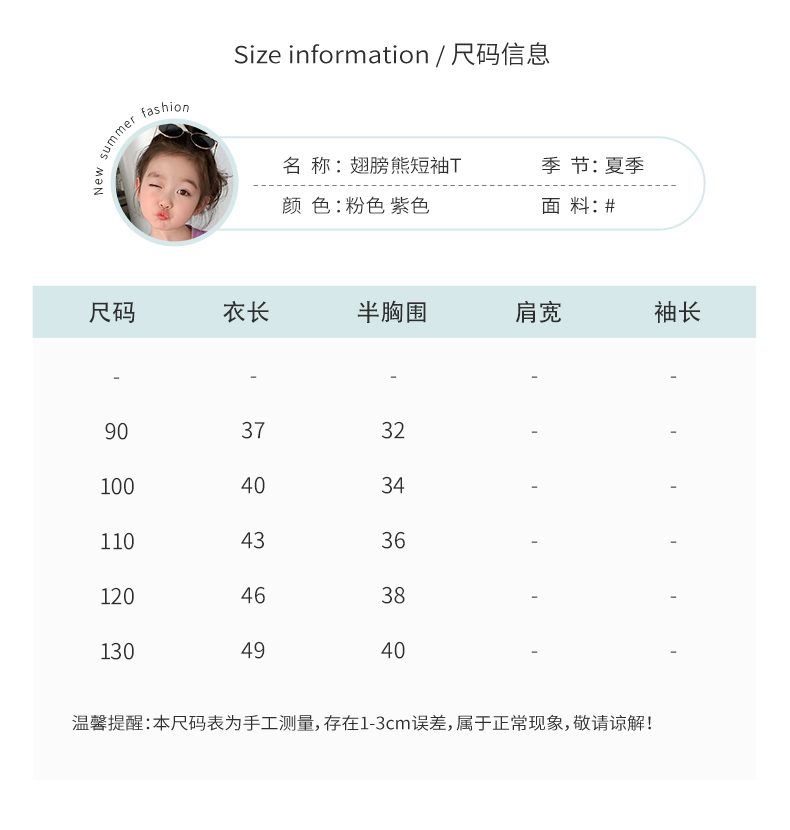 Size information / 尺码信息

New summer fashion

名 称：翅膀熊短袖T　季 节：夏季

颜 色：粉色 紫色　面 料：#

| 尺码 | 衣长 | 半胸围 | 肩宽 | 袖长 |
|---|---|---|---|---|
| - | - | - | - | - |
| 90 | 37 | 32 | - | - |
| 100 | 40 | 34 | - | - |
| 110 | 43 | 36 | - | - |
| 120 | 46 | 38 | - | - |
| 130 | 49 | 40 | - | - |

温馨提醒：本尺码表为手工测量，存在1-3cm误差，属于正常现象，敬请谅解！